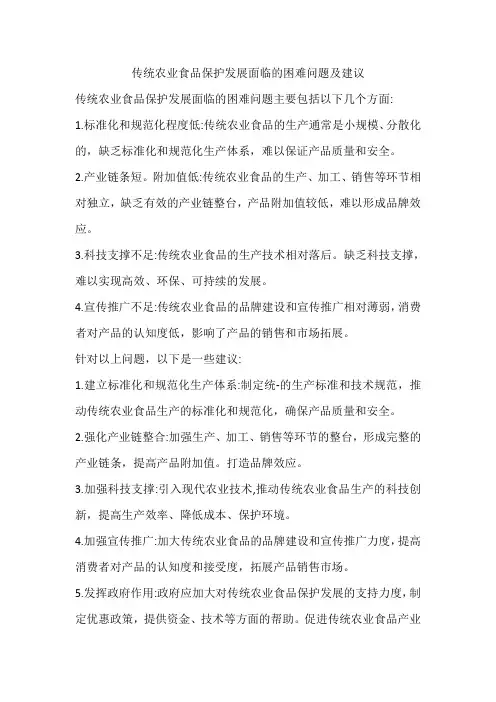 传统农业食品保护发展面临的困难问题及建议

传统农业食品保护发展面临的困难问题主要包括以下几个方面:

1.标准化和规范化程度低:传统农业食品的生产通常是小规模、分散化的，缺乏标准化和规范化生产体系，难以保证产品质量和安全。

2.产业链条短。附加值低:传统农业食品的生产、加工、销售等环节相对独立，缺乏有效的产业链整台，产品附加值较低，难以形成品牌效应。

3.科技支撑不足:传统农业食品的生产技术相对落后。缺乏科技支撑，难以实现高效、环保、可持续的发展。

4.宣传推广不足:传统农业食品的品牌建设和宣传推广相对薄弱，消费者对产品的认知度低，影响了产品的销售和市场拓展。

针对以上问题，以下是一些建议:

1.建立标准化和规范化生产体系:制定统-的生产标准和技术规范，推动传统农业食品生产的标准化和规范化，确保产品质量和安全。

2.强化产业链整合:加强生产、加工、销售等环节的整台，形成完整的产业链条，提高产品附加值。打造品牌效应。

3.加强科技支撑:引入现代农业技术,推动传统农业食品生产的科技创新，提高生产效率、降低成本、保护环境。

4.加强宣传推广:加大传统农业食品的品牌建设和宣传推广力度，提高消费者对产品的认知度和接受度，拓展产品销售市场。

5.发挥政府作用:政府应加大对传统农业食品保护发展的支持力度，制定优惠政策，提供资金、技术等方面的帮助。促进传统农业食品产业